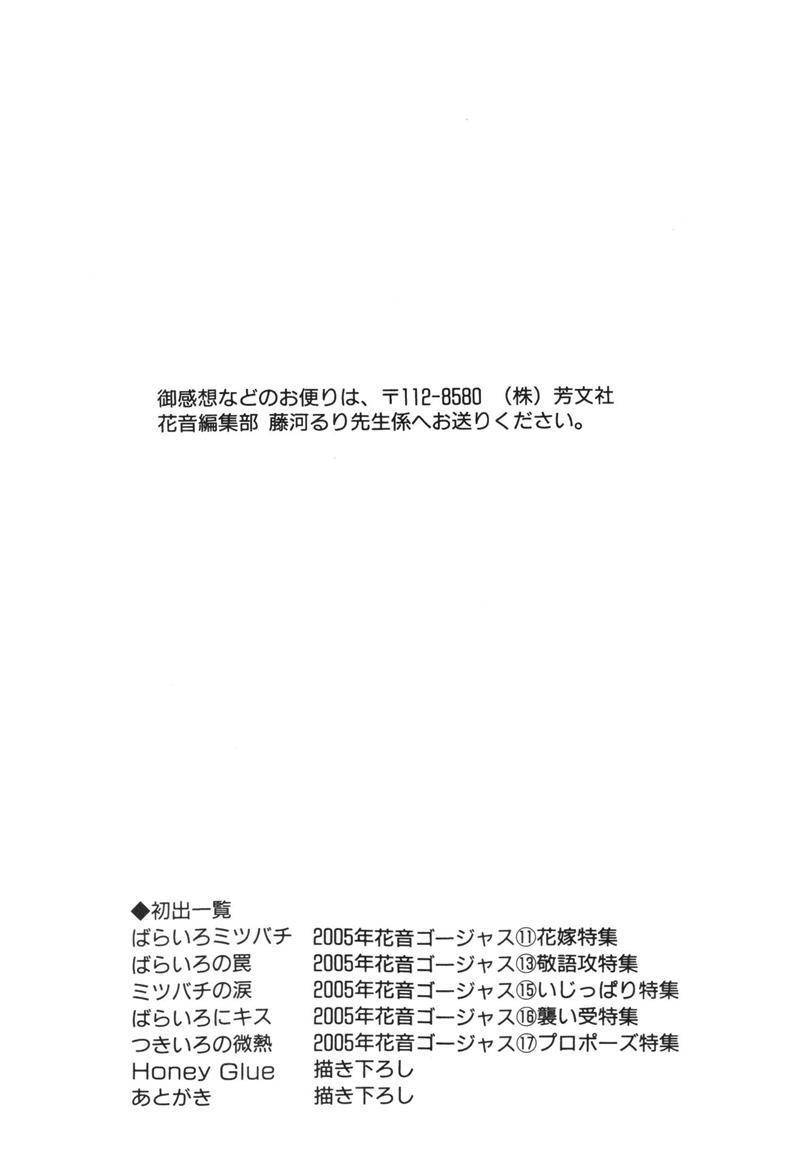 御感想などのお便りは、〒112-8580 （株）芳文社
花音編集部 藤河るり先生係へお送りください。

◆初出一覧

| | |
|---|---|
| ばらいろミツバチ | 2005年花音ゴージャス⑪花嫁特集 |
| ばらいろの罠 | 2005年花音ゴージャス⑬敬語攻特集 |
| ミツバチの涙 | 2005年花音ゴージャス⑮いじっぱり特集 |
| ばらいろにキス | 2005年花音ゴージャス⑯襲い受特集 |
| つきいろの微熱 | 2005年花音ゴージャス⑰プロポーズ特集 |
| Honey Glue | 描き下ろし |
| あとがき | 描き下ろし |